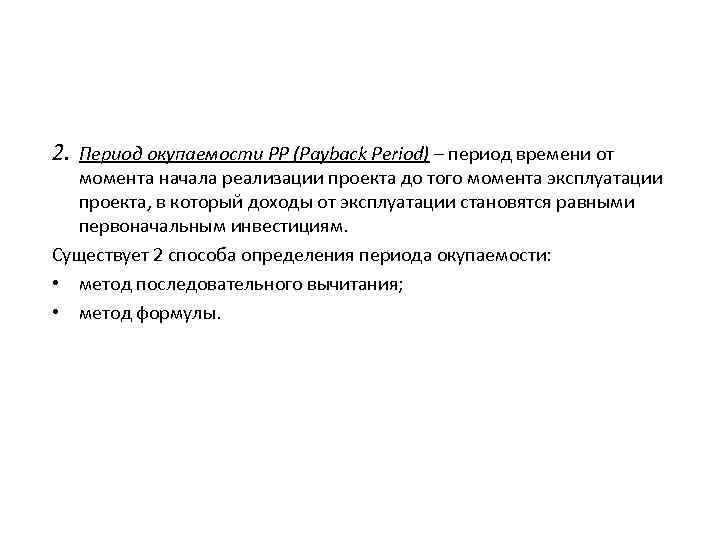 2. Период окупаемости PP (Payback Period) – период времени от момента начала реализации проекта до того момента эксплуатации проекта, в который доходы от эксплуатации становятся равными первоначальным инвестициям.

Существует 2 способа определения периода окупаемости:

• метод последовательного вычитания;
• метод формулы.